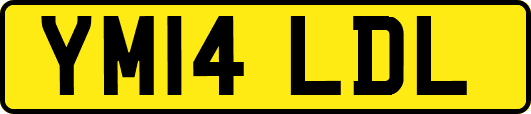 YM14 LDL